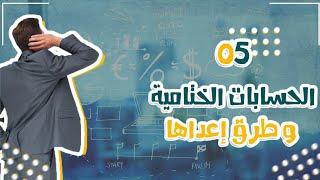 05

الحسابات الختامية

و طرق إعداها